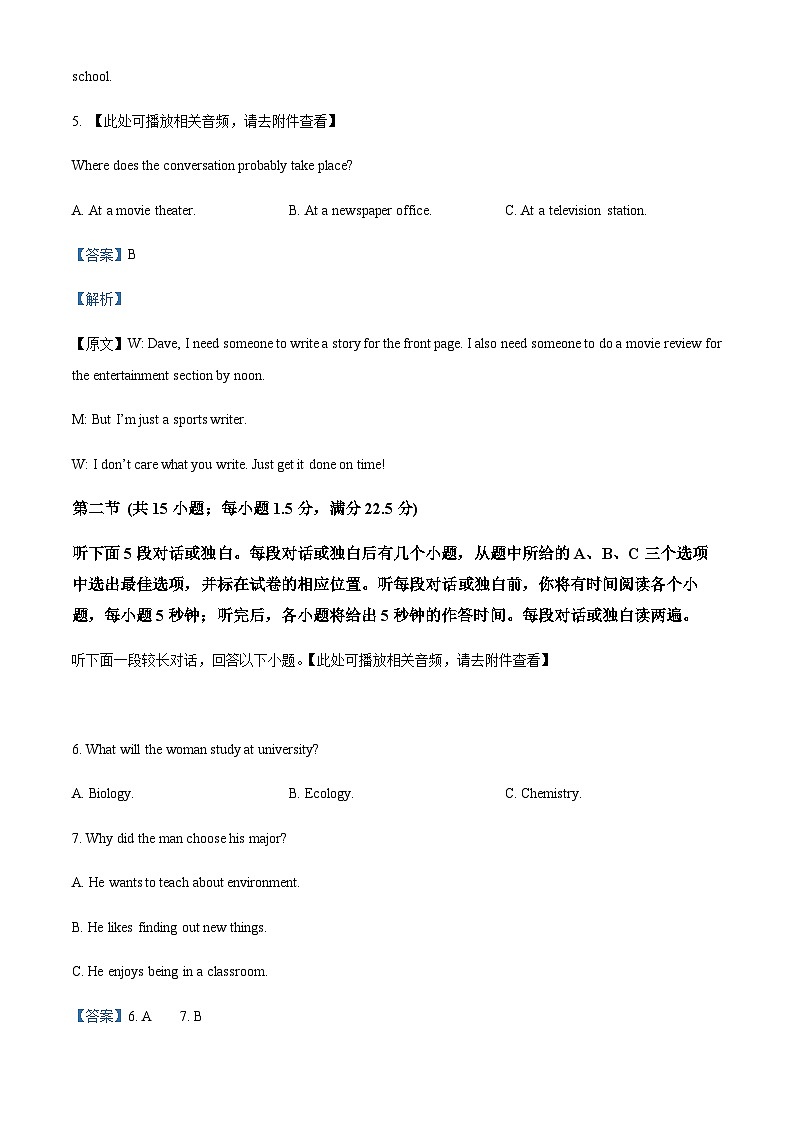 school.

5. 【此处可播放相关音频，请去附件查看】

Where does the conversation probably take place?

A. At a movie theater.

B. At a newspaper office.

C. At a television station.

【答案】B

【解析】

【原文】W: Dave, I need someone to write a story for the front page. I also need someone to do a movie review for the entertainment section by noon.

M: But I'm just a sports writer.

W: I don't care what you write. Just get it done on time!

第二节 (共 15 小题；每小题 1.5 分，满分 22.5 分)

听下面 5 段对话或独白。每段对话或独白后有几个小题，从题中所给的 A、B、C 三个选项中选出最佳选项，并标在试卷的相应位置。听每段对话或独白前，你将有时间阅读各个小题，每小题 5 秒钟；听完后，各小题将给出 5 秒钟的作答时间。每段对话或独白读两遍。

听下面一段较长对话，回答以下小题。【此处可播放相关音频，请去附件查看】

6. What will the woman study at university?

A. Biology.

B. Ecology.

C. Chemistry.

7. Why did the man choose his major?

A. He wants to teach about environment.

B. He likes finding out new things.

C. He enjoys being in a classroom.

【答案】6. A 7. B